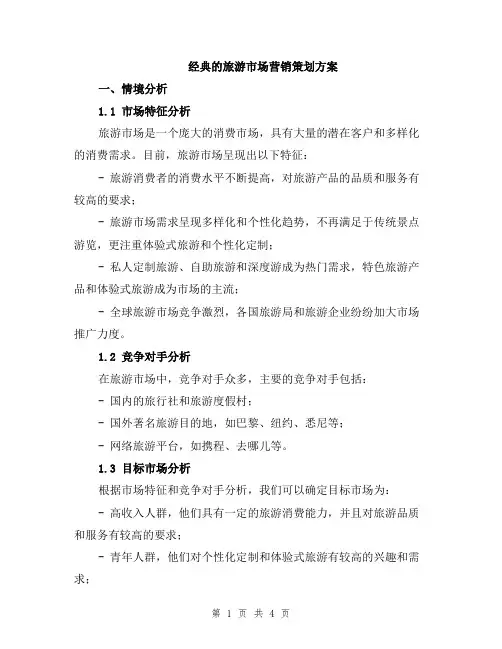 经典的旅游市场营销策划方案

一、情境分析

1.1 市场特征分析

旅游市场是一个庞大的消费市场，具有大量的潜在客户和多样化的消费需求。目前，旅游市场呈现出以下特征：

- 旅游消费者的消费水平不断提高，对旅游产品的品质和服务有较高的要求；

- 旅游市场需求呈现多样化和个性化趋势，不再满足于传统景点游览，更注重体验式旅游和个性化定制；

- 私人定制旅游、自助旅游和深度游成为热门需求，特色旅游产品和体验式旅游成为市场的主流；

- 全球旅游市场竞争激烈，各国旅游局和旅游企业纷纷加大市场推广力度。

1.2 竞争对手分析

在旅游市场中，竞争对手众多，主要的竞争对手包括：

- 国内的旅行社和旅游度假村；

- 国外著名旅游目的地，如巴黎、纽约、悉尼等；

- 网络旅游平台，如携程、去哪儿等。

1.3 目标市场分析

根据市场特征和竞争对手分析，我们可以确定目标市场为：

- 高收入人群，他们具有一定的旅游消费能力，并且对旅游品质和服务有较高的要求；

- 青年人群，他们对个性化定制和体验式旅游有较高的兴趣和需求；

第 1 页 共 4 页